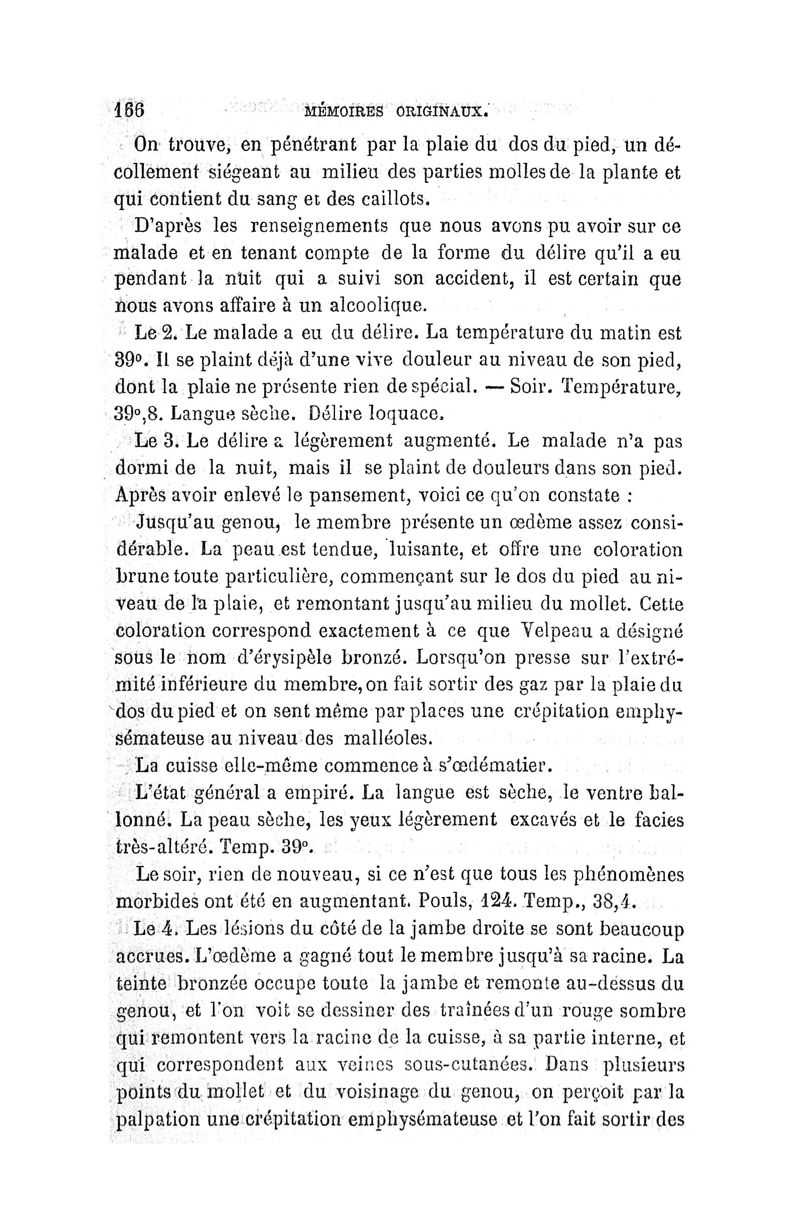 166 MÉMOIRES ORIGINAUX.

On trouve, en pénétrant par la plaie du dos du pied, un décollement siégeant au milieu des parties molles de la plante et qui contient du sang et des caillots.

D'après les renseignements que nous avons pu avoir sur ce malade et en tenant compte de la forme du délire qu'il a eu pendant la nuit qui a suivi son accident, il est certain que nous avons affaire à un alcoolique.

Le 2. Le malade a eu du délire. La température du matin est 39°. Il se plaint déjà d'une vive douleur au niveau de son pied, dont la plaie ne présente rien de spécial. — Soir. Température, 39°,8. Langue sèche. Délire loquace.

Le 3. Le délire a légèrement augmenté. Le malade n'a pas dormi de la nuit, mais il se plaint de douleurs dans son pied. Après avoir enlevé le pansement, voici ce qu'on constate :

Jusqu'au genou, le membre présente un œdème assez considérable. La peau est tendue, luisante, et offre une coloration brune toute particulière, commençant sur le dos du pied au niveau de la plaie, et remontant jusqu'au milieu du mollet. Cette coloration correspond exactement à ce que Velpeau a désigné sous le nom d'érysipèle bronzé. Lorsqu'on presse sur l'extrémité inférieure du membre, on fait sortir des gaz par la plaie du dos du pied et on sent même par places une crépitation emphysémateuse au niveau des malléoles.

La cuisse elle-même commence à s'œdématier.

L'état général a empiré. La langue est sèche, le ventre ballonné. La peau sèche, les yeux légèrement excavés et le facies très-altéré. Temp. 39°.

Le soir, rien de nouveau, si ce n'est que tous les phénomènes morbides ont été en augmentant. Pouls, 124. Temp., 38,4.

Le 4. Les lésions du côté de la jambe droite se sont beaucoup accrues. L'œdème a gagné tout le membre jusqu'à sa racine. La teinte bronzée occupe toute la jambe et remonte au-dessus du genou, et l'on voit se dessiner des traînées d'un rouge sombre qui remontent vers la racine de la cuisse, à sa partie interne, et qui correspondent aux veines sous-cutanées. Dans plusieurs points du mollet et du voisinage du genou, on perçoit par la palpation une crépitation emphysémateuse et l'on fait sortir des